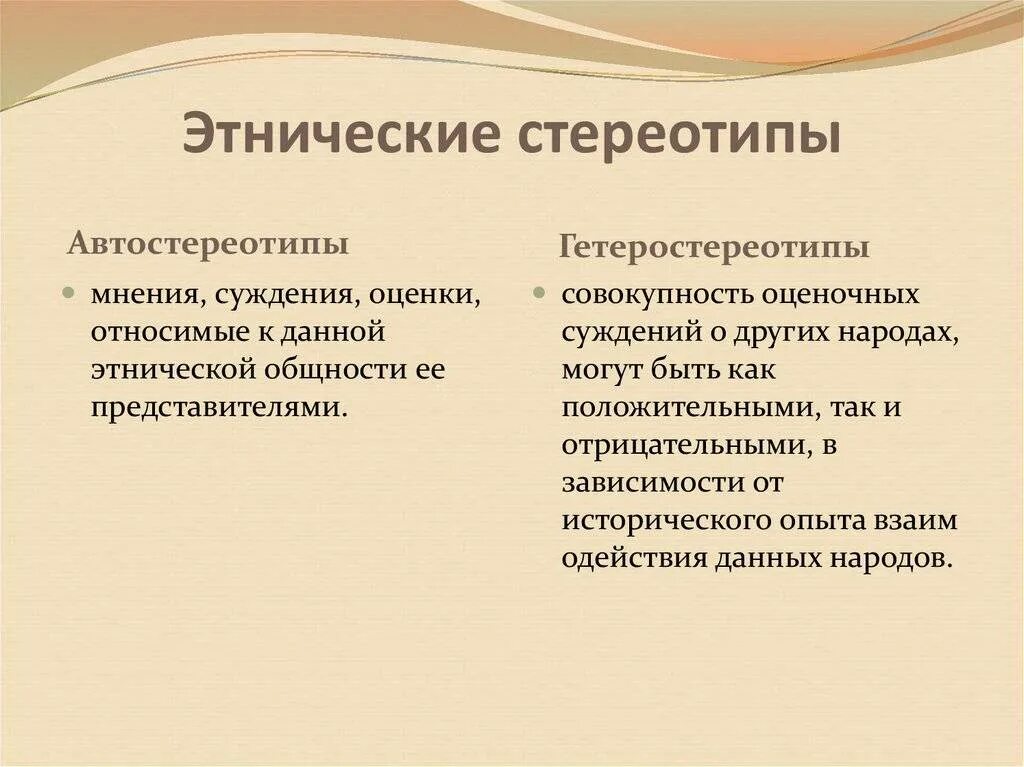 Этнические стереотипы

Автостереотипы

мнения, суждения, оценки, относимые к данной этнической общности ее представителями.

Гетеростереотипы

совокупность оценочных суждений о других народах, могут быть как положительными, так и отрицательными, в зависимости от исторического опыта взаим одействия данных народов.